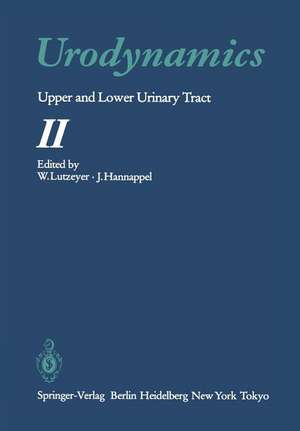 Urodynamics

Upper and Lower Urinary Tract

II

Edited by
W. Lutzeyer · J. Hannappel

Springer-Verlag Berlin Heidelberg New York Tokyo